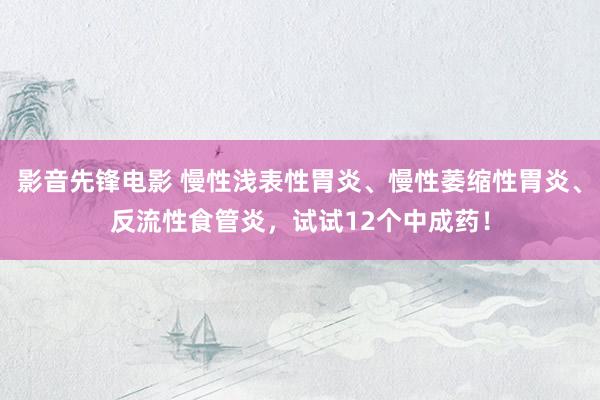 影音先锋电影 慢性浅表性胃炎、慢性萎缩性胃炎、反流性食管炎，试试12个中成药！